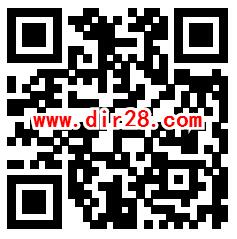 www.dir28.com